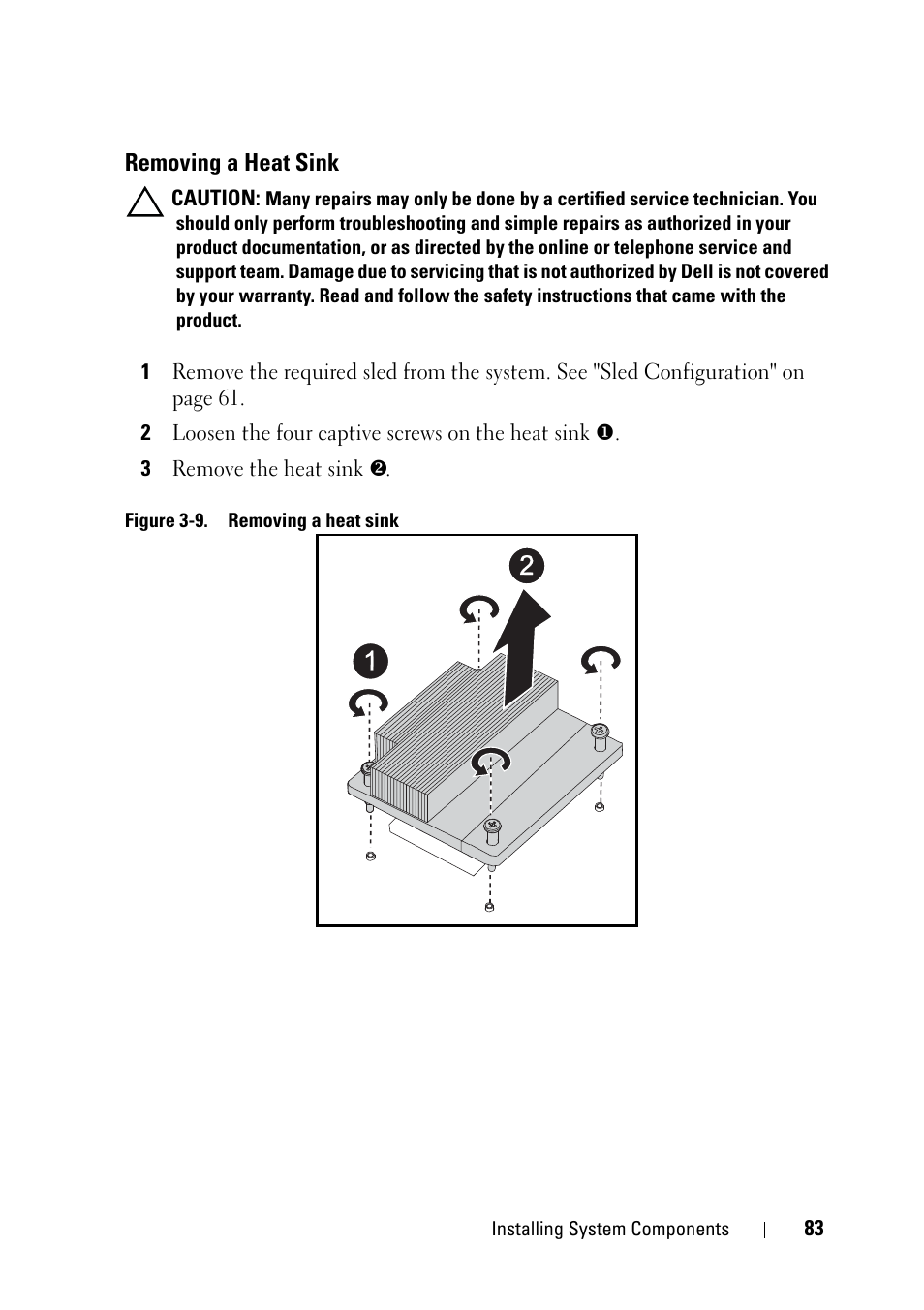 Removing a Heat Sink

CAUTION: Many repairs may only be done by a certified service technician. You should only perform troubleshooting and simple repairs as authorized in your product documentation, or as directed by the online or telephone service and support team. Damage due to servicing that is not authorized by Dell is not covered by your warranty. Read and follow the safety instructions that came with the product.

1 Remove the required sled from the system. See "Sled Configuration" on page 61.

2 Loosen the four captive screws on the heat sink ❶.

3 Remove the heat sink ❷.

Figure 3-9. Removing a heat sink

2

1

Installing System Components | 83